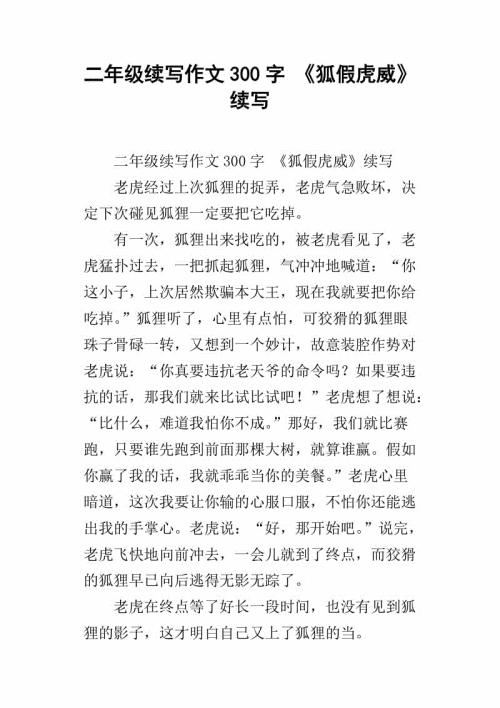 二年级续写作文 300 字 《狐假虎威》续写

二年级续写作文 300 字 《狐假虎威》续写

老虎经过上次狐狸的捉弄，老虎气急败坏，决定下次碰见狐狸一定要把它吃掉。

有一次，狐狸出来找吃的，被老虎看见了，老虎猛扑过去，一把抓起狐狸，气冲冲地喊道：“你这小子，上次居然欺骗本大王，现在我就要把你给吃掉。”狐狸听了，心里有点怕，可狡猾的狐狸眼珠子骨碌一转，又想到一个妙计，故意装腔作势对老虎说：“你真要违抗老天爷的命令吗？如果要违抗的话，那我们就来比试比试吧！”老虎想了想说：“比什么，难道我怕你不成。”那好，我们就比赛跑，只要谁先跑到前面那棵大树，就算谁赢。假如你赢了我的话，我就乖乖当你的美餐。”老虎心里暗道，这次我要让你输的心服口服，不怕你还能逃出我的手掌心。老虎说：“好，那开始吧。”说完，老虎飞快地向前冲去，一会儿就到了终点，而狡猾的狐狸早已向后逃得无影无踪了。

老虎在终点等了好长一段时间，也没有见到狐狸的影子，这才明白自己又上了狐狸的当。